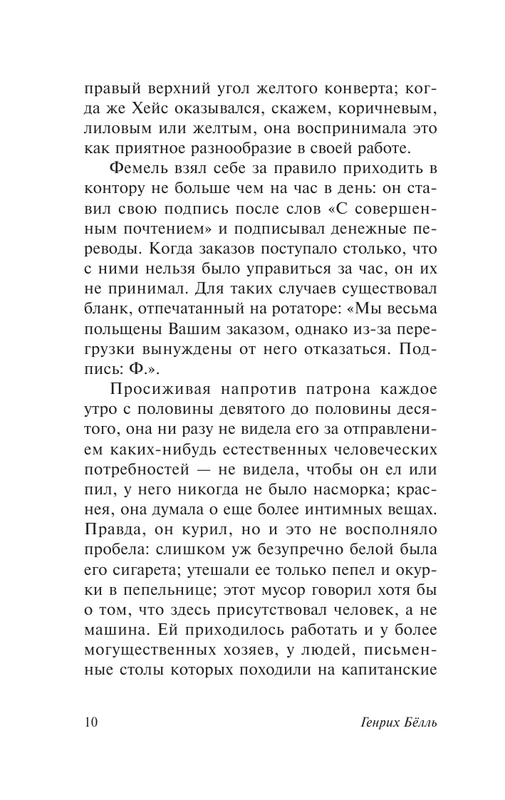 правый верхний угол желтого конверта; когда же Хейс оказывался, скажем, коричневым, лиловым или желтым, она воспринимала это как приятное разнообразие в своей работе.

Фемель взял себе за правило приходить в контору не больше чем на час в день: он ставил свою подпись после слов «С совершенным почтением» и подписывал денежные переводы. Когда заказов поступало столько, что с ними нельзя было управиться за час, он их не принимал. Для таких случаев существовал бланк, отпечатанный на ротаторе: «Мы весьма польщены Вашим заказом, однако из-за перегрузки вынуждены от него отказаться. Подпись: Ф.».

Просиживая напротив патрона каждое утро с половины девятого до половины десятого, она ни разу не видела его за отправлением каких-нибудь естественных человеческих потребностей — не видела, чтобы он ел или пил, у него никогда не было насморка; краснея, она думала о еще более интимных вещах. Правда, он курил, но и это не восполняло пробела: слишком уж безупречно белой была его сигарета; утешали ее только пепел и окурки в пепельнице; этот мусор говорил хотя бы о том, что здесь присутствовал человек, а не машина. Ей приходилось работать и у более могущественных хозяев, у людей, письменные столы которых походили на капитанские

10 Генрих Бёлль